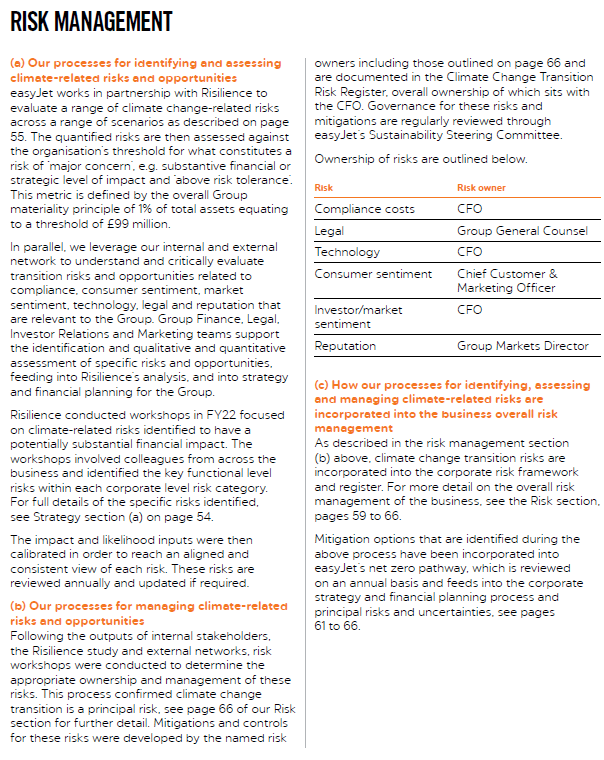 RISK MANAGEMENT

(a) Our processes for identifying and assessing climate-related risks and opportunities
easyJet works in partnership with Risilience to evaluate a range of climate change-related risks across a range of scenarios as described on page 55. The quantified risks are then assessed against the organisation's threshold for what constitutes a risk of 'major concern', e.g. substantive financial or strategic level of impact and 'above risk tolerance'. This metric is defined by the overall Group materiality principle of 1% of total assets equating to a threshold of £99 million.

In parallel, we leverage our internal and external network to understand and critically evaluate transition risks and opportunities related to compliance, consumer sentiment, market sentiment, technology, legal and reputation that are relevant to the Group. Group Finance, Legal, Investor Relations and Marketing teams support the identification and qualitative and quantitative assessment of specific risks and opportunities, feeding into Risilience's analysis, and into strategy and financial planning for the Group.

Risilience conducted workshops in FY22 focused on climate-related risks identified to have a potentially substantial financial impact. The workshops involved colleagues from across the business and identified the key functional level risks within each corporate level risk category. For full details of the specific risks identified, see Strategy section (a) on page 54.

The impact and likelihood inputs were then calibrated in order to reach an aligned and consistent view of each risk. These risks are reviewed annually and updated if required.

(b) Our processes for managing climate-related risks and opportunities
Following the outputs of internal stakeholders, the Risilience study and external networks, risk workshops were conducted to determine the appropriate ownership and management of these risks. This process confirmed climate change transition is a principal risk, see page 66 of our Risk section for further detail. Mitigations and controls for these risks were developed by the named risk owners including those outlined on page 66 and are documented in the Climate Change Transition Risk Register, overall ownership of which sits with the CFO. Governance for these risks and mitigations are regularly reviewed through easyJet's Sustainability Steering Committee.

Ownership of risks are outlined below.

| Risk | Risk owner |
|---|---|
| Compliance costs | CFO |
| Legal | Group General Counsel |
| Technology | CFO |
| Consumer sentiment | Chief Customer & Marketing Officer |
| Investor/market sentiment | CFO |
| Reputation | Group Markets Director |

(c) How our processes for identifying, assessing and managing climate-related risks are incorporated into the business overall risk management
As described in the risk management section (b) above, climate change transition risks are incorporated into the corporate risk framework and register. For more detail on the overall risk management of the business, see the Risk section, pages 59 to 66.

Mitigation options that are identified during the above process have been incorporated into easyJet's net zero pathway, which is reviewed on an annual basis and feeds into the corporate strategy and financial planning process and principal risks and uncertainties, see pages 61 to 66.